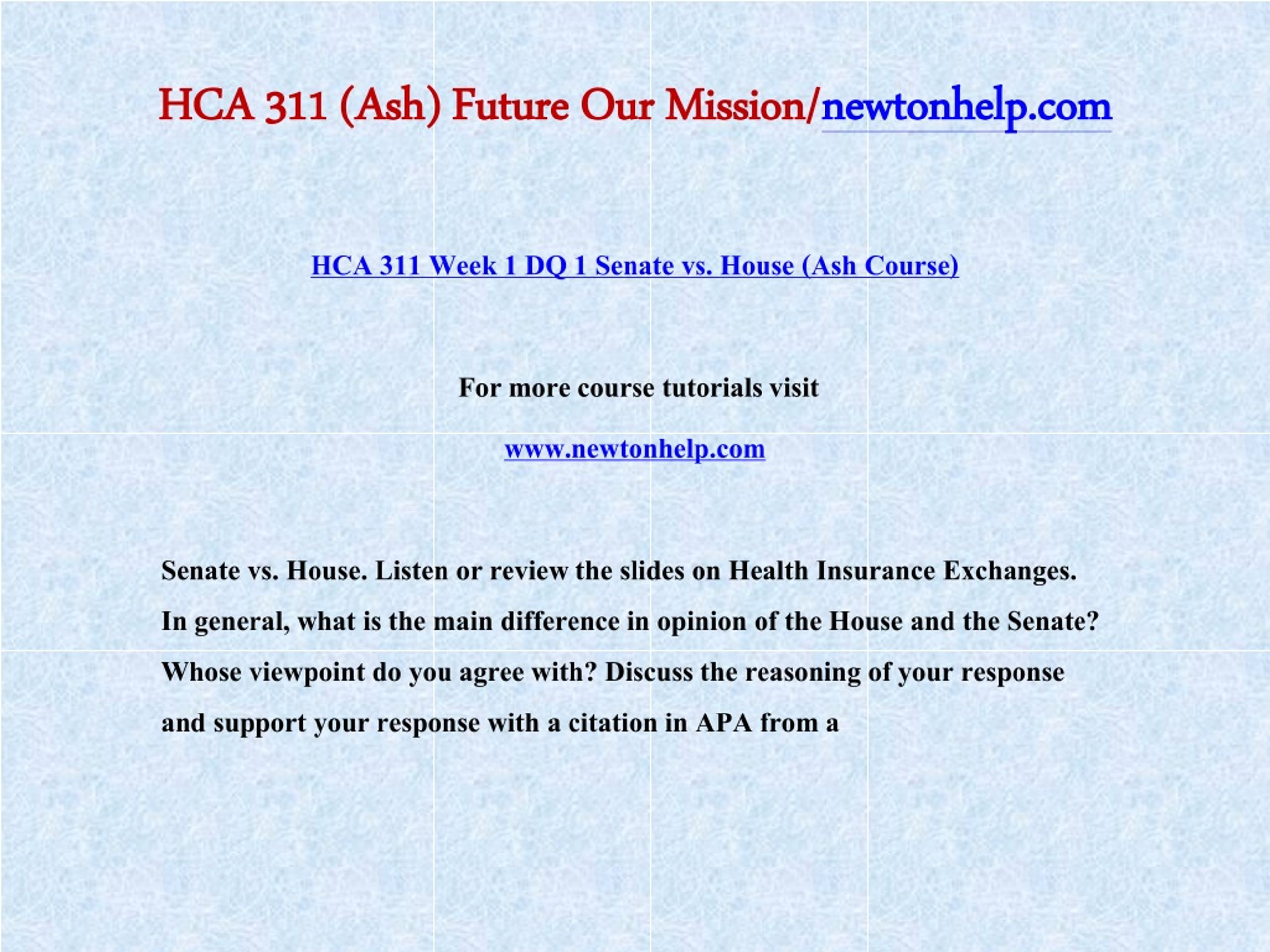 HCA 311 (Ash) Future Our Mission/newtonhelp.com

HCA 311 Week 1 DQ 1 Senate vs. House (Ash Course)

For more course tutorials visit

www.newtonhelp.com

Senate vs. House. Listen or review the slides on Health Insurance Exchanges. In general, what is the main difference in opinion of the House and the Senate? Whose viewpoint do you agree with? Discuss the reasoning of your response and support your response with a citation in APA from a